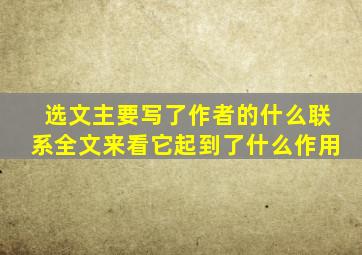 选文主要写了作者的什么联系全文来看它起到了什么作用